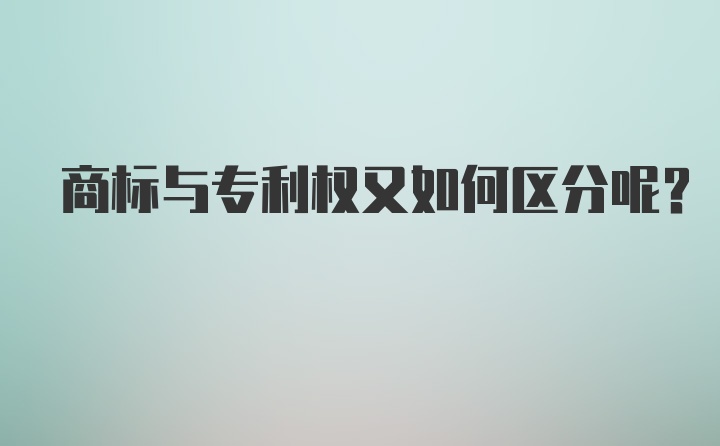 商标与专利权又如何区分呢?